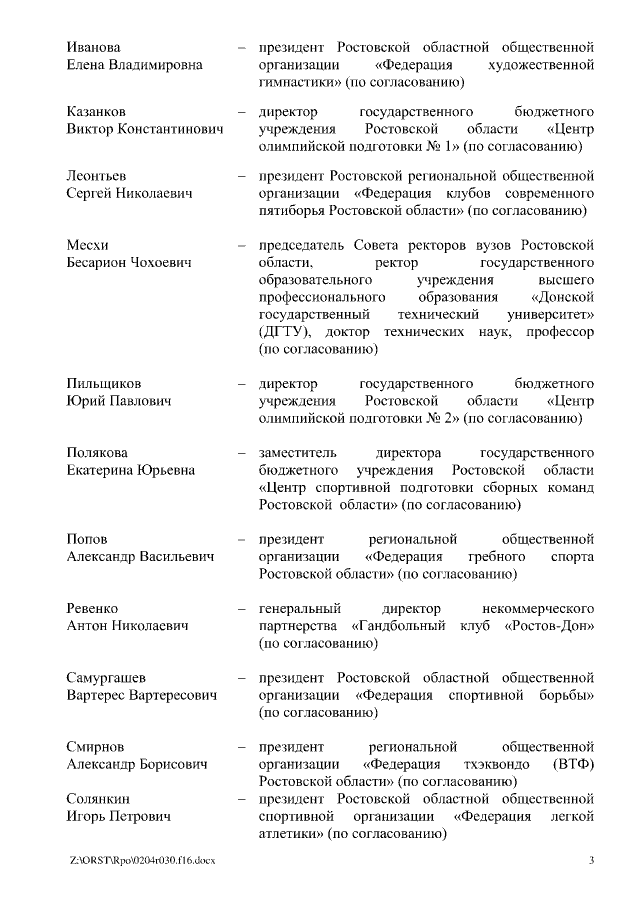 Иванова
Елена Владимировна – президент Ростовской областной общественной организации «Федерация художественной гимнастики» (по согласованию)

Казанков
Виктор Константинович – директор государственного бюджетного учреждения Ростовской области «Центр олимпийской подготовки № 1» (по согласованию)

Леонтьев
Сергей Николаевич – президент Ростовской региональной общественной организации «Федерация клубов современного пятиборья Ростовской области» (по согласованию)

Месхи
Бесарион Чохоевич – председатель Совета ректоров вузов Ростовской области, ректор государственного образовательного учреждения высшего профессионального образования «Донской государственный технический университет» (ДГТУ), доктор технических наук, профессор (по согласованию)

Пильщиков
Юрий Павлович – директор государственного бюджетного учреждения Ростовской области «Центр олимпийской подготовки № 2» (по согласованию)

Полякова
Екатерина Юрьевна – заместитель директора государственного бюджетного учреждения Ростовской области «Центр спортивной подготовки сборных команд Ростовской области» (по согласованию)

Попов
Александр Васильевич – президент региональной общественной организации «Федерация гребного спорта Ростовской области» (по согласованию)

Ревенко
Антон Николаевич – генеральный директор некоммерческого партнерства «Гандбольный клуб «Ростов-Дон» (по согласованию)

Самургашев
Вартерес Вартересович – президент Ростовской областной общественной организации «Федерация спортивной борьбы» (по согласованию)

Смирнов
Александр Борисович – президент региональной общественной организации «Федерация тхэквондо (ВТФ) Ростовской области» (по согласованию)
Солянкин
Игорь Петрович – президент Ростовской областной общественной спортивной организации «Федерация легкой атлетики» (по согласованию)

Z:\ORST\Rpo\0204r030.f16.docx 3